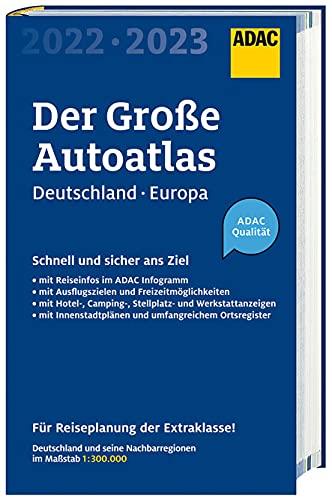 2022 · 2023

ADAC

Der Große Autoatlas

Deutschland · Europa

ADAC Qualität

Schnell und sicher ans Ziel

• mit Reiseinfos im ADAC Infogramm
• mit Ausflugszielen und Freizeitmöglichkeiten
• mit Hotel-, Camping-, Stellplatz- und Werkstattanzeigen
• mit Innenstadtplänen und umfangreichem Ortsregister

Für Reiseplanung der Extraklasse!

Deutschland und seine Nachbarregionen im Maßstab 1:300.000